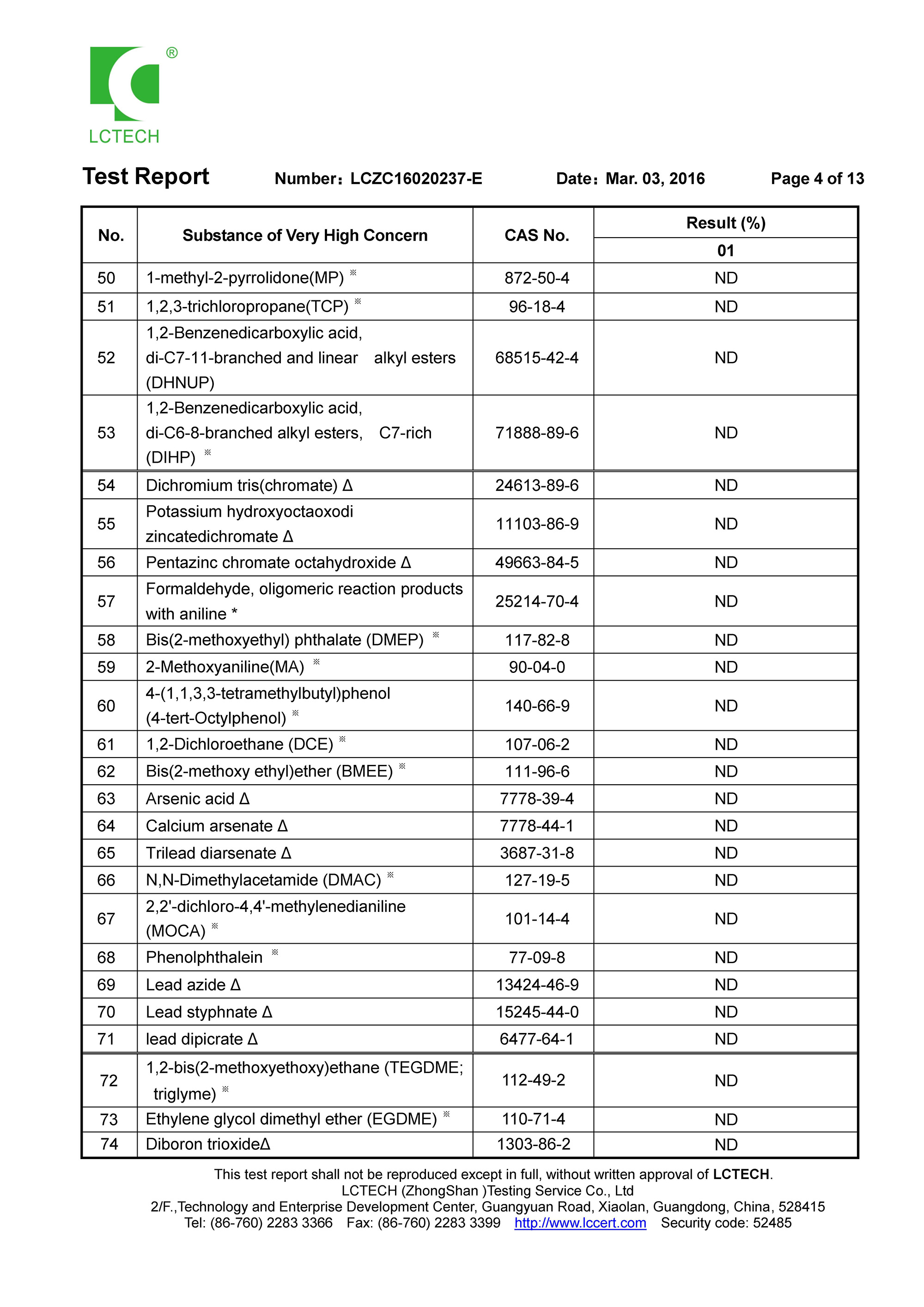 ®
LCTECH

Test Report Number：LCZC16020237-E Date：Mar. 03, 2016 Page 4 of 13

| No. | Substance of Very High Concern | CAS No. | Result (%) 01 |
|---|---|---|---|
| 50 | 1-methyl-2-pyrrolidone(MP) ※ | 872-50-4 | ND |
| 51 | 1,2,3-trichloropropane(TCP) ※ | 96-18-4 | ND |
| 52 | 1,2-Benzenedicarboxylic acid, di-C7-11-branched and linear alkyl esters (DHNUP) | 68515-42-4 | ND |
| 53 | 1,2-Benzenedicarboxylic acid, di-C6-8-branched alkyl esters, C7-rich (DIHP) ※ | 71888-89-6 | ND |
| 54 | Dichromium tris(chromate) Δ | 24613-89-6 | ND |
| 55 | Potassium hydroxyoctaoxodi zincatedichromate Δ | 11103-86-9 | ND |
| 56 | Pentazinc chromate octahydroxide Δ | 49663-84-5 | ND |
| 57 | Formaldehyde, oligomeric reaction products with aniline * | 25214-70-4 | ND |
| 58 | Bis(2-methoxyethyl) phthalate (DMEP) ※ | 117-82-8 | ND |
| 59 | 2-Methoxyaniline(MA) ※ | 90-04-0 | ND |
| 60 | 4-(1,1,3,3-tetramethylbutyl)phenol (4-tert-Octylphenol) ※ | 140-66-9 | ND |
| 61 | 1,2-Dichloroethane (DCE) ※ | 107-06-2 | ND |
| 62 | Bis(2-methoxy ethyl)ether (BMEE) ※ | 111-96-6 | ND |
| 63 | Arsenic acid Δ | 7778-39-4 | ND |
| 64 | Calcium arsenate Δ | 7778-44-1 | ND |
| 65 | Trilead diarsenate Δ | 3687-31-8 | ND |
| 66 | N,N-Dimethylacetamide (DMAC) ※ | 127-19-5 | ND |
| 67 | 2,2'-dichloro-4,4'-methylenedianiline (MOCA) ※ | 101-14-4 | ND |
| 68 | Phenolphthalein ※ | 77-09-8 | ND |
| 69 | Lead azide Δ | 13424-46-9 | ND |
| 70 | Lead styphnate Δ | 15245-44-0 | ND |
| 71 | lead dipicrate Δ | 6477-64-1 | ND |
| 72 | 1,2-bis(2-methoxyethoxy)ethane (TEGDME; triglyme) ※ | 112-49-2 | ND |
| 73 | Ethylene glycol dimethyl ether (EGDME) ※ | 110-71-4 | ND |
| 74 | Diboron trioxideΔ | 1303-86-2 | ND |

This test report shall not be reproduced except in full, without written approval of LCTECH.
LCTECH (ZhongShan )Testing Service Co., Ltd
2/F.,Technology and Enterprise Development Center, Guangyuan Road, Xiaolan, Guangdong, China, 528415
Tel: (86-760) 2283 3366 Fax: (86-760) 2283 3399 http://www.lccert.com Security code: 52485